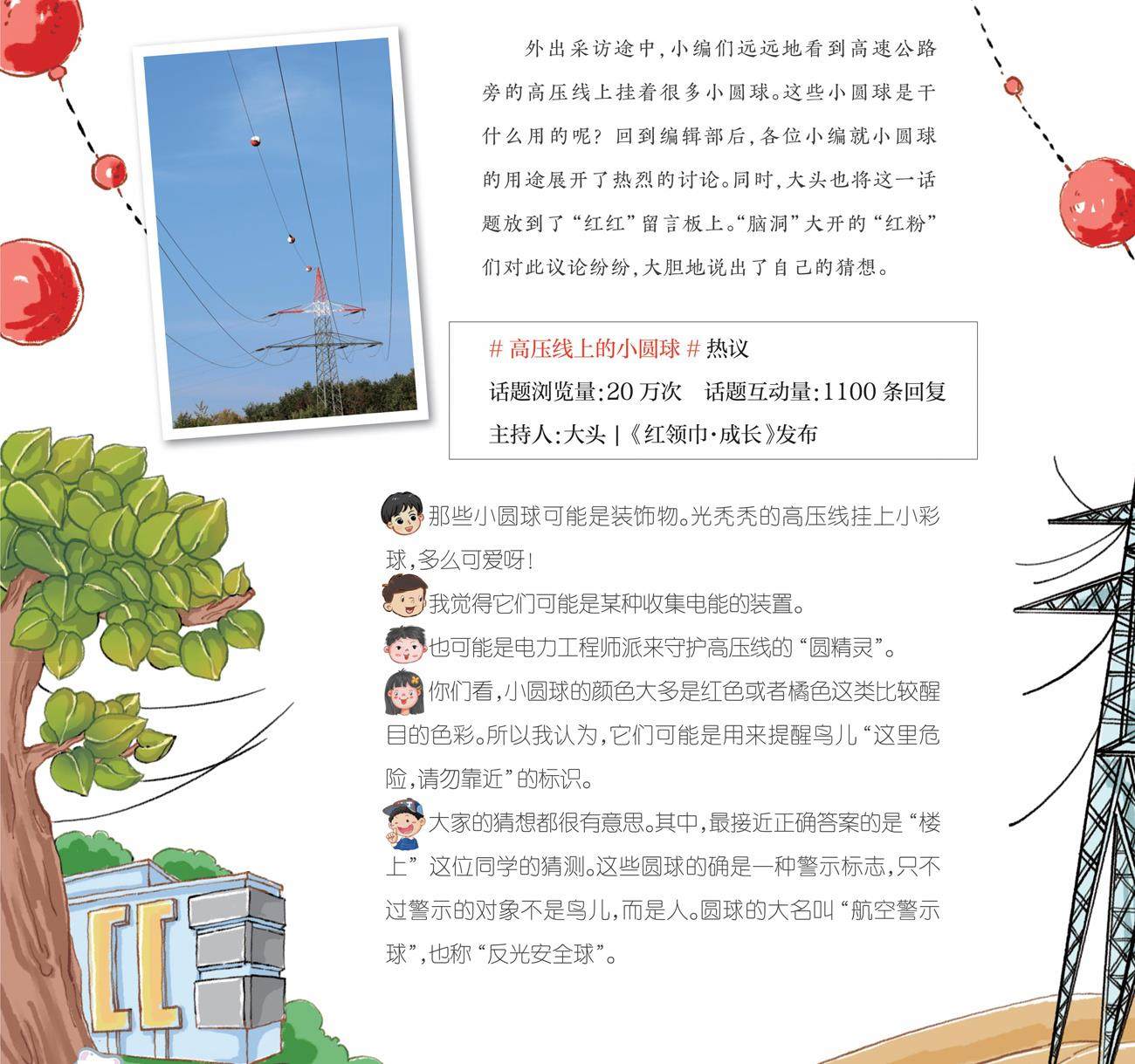 外出采访途中，小编们远远地看到高速公路旁的高压线上挂着很多小圆球。这些小圆球是干什么用的呢？回到编辑部后，各位小编就小圆球的用途展开了热烈的讨论。同时，大头也将这一话题放到了“红红”留言板上。“脑洞”大开的“红粉”们对此议论纷纷，大胆地说出了自己的猜想。

# 高压线上的小圆球 # 热议
话题浏览量：20 万次　话题互动量：1100 条回复
主持人：大头 |《红领巾·成长》发布

那些小圆球可能是装饰物。光秃秃的高压线挂上小彩球，多么可爱呀！

我觉得它们可能是某种收集电能的装置。

也可能是电力工程师派来守护高压线的“圆精灵”。

你们看，小圆球的颜色大多是红色或者橘色这类比较醒目的色彩。所以我认为，它们可能是用来提醒鸟儿“这里危险，请勿靠近”的标识。

大家的猜想都很有意思。其中，最接近正确答案的是“楼上”这位同学的猜测。这些圆球的确是一种警示标志，只不过警示的对象不是鸟儿，而是人。圆球的大名叫“航空警示球”，也称“反光安全球”。